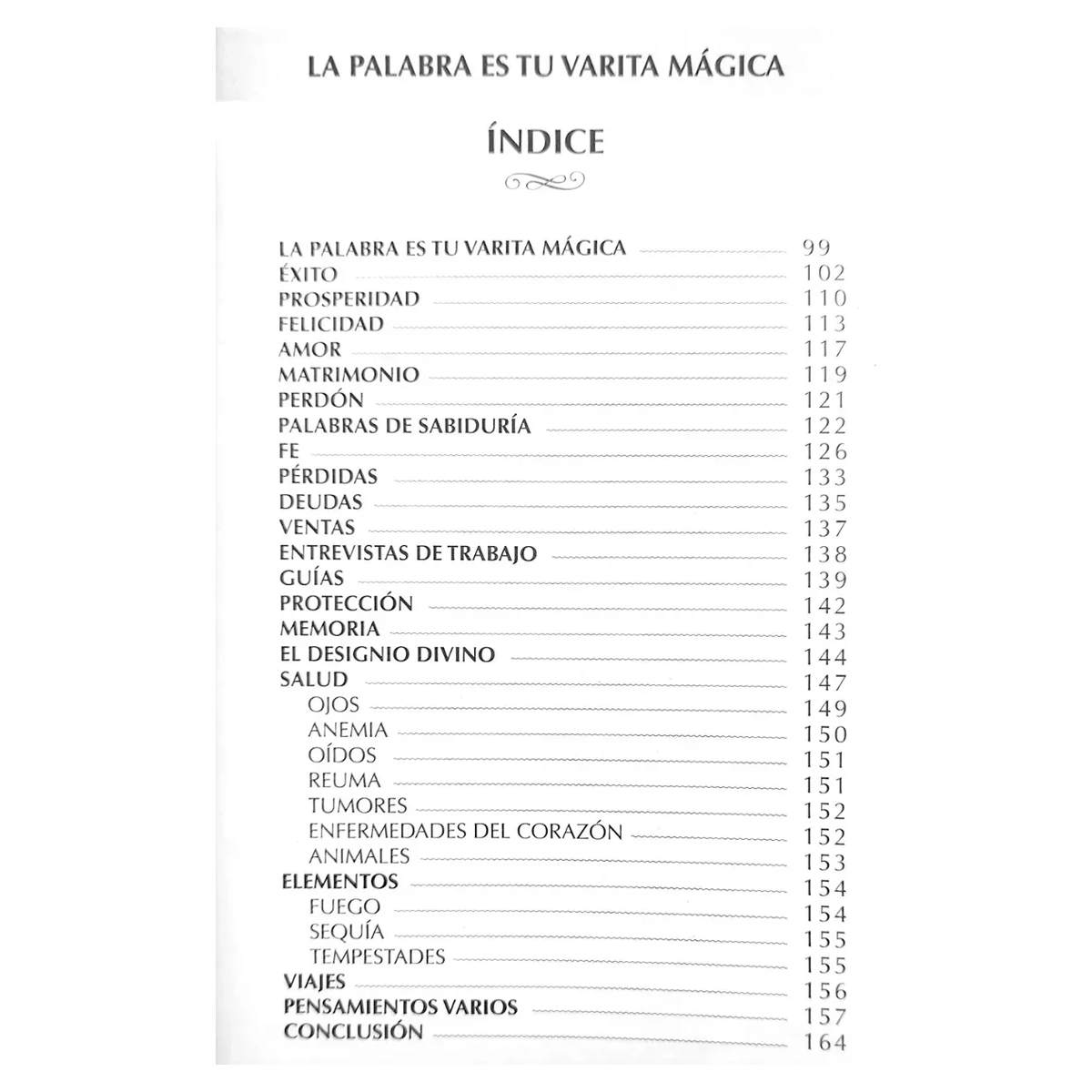 LA PALABRA ES TU VARITA MÁGICA

ÍNDICE

LA PALABRA ES TU VARITA MÁGICA 99
ÉXITO 102
PROSPERIDAD 110
FELICIDAD 113
AMOR 117
MATRIMONIO 119
PERDÓN 121
PALABRAS DE SABIDURÍA 122
FE 126
PÉRDIDAS 133
DEUDAS 135
VENTAS 137
ENTREVISTAS DE TRABAJO 138
GUÍAS 139
PROTECCIÓN 142
MEMORIA 143
EL DESIGNIO DIVINO 144
SALUD 147
OJOS 149
ANEMIA 150
OÍDOS 151
REUMA 151
TUMORES 152
ENFERMEDADES DEL CORAZÓN 152
ANIMALES 153
ELEMENTOS 154
FUEGO 154
SEQUÍA 155
TEMPESTADES 155
VIAJES 156
PENSAMIENTOS VARIOS 157
CONCLUSIÓN 164